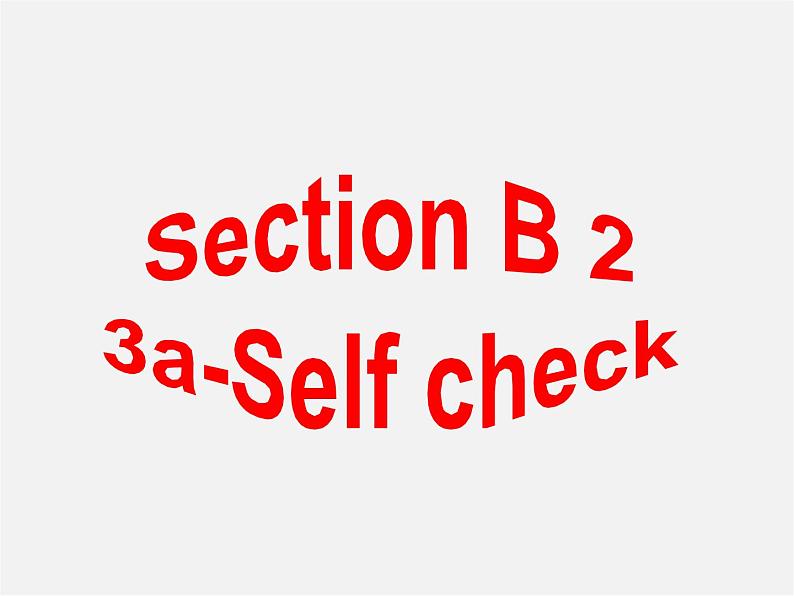 Section B 2
3a-Self check